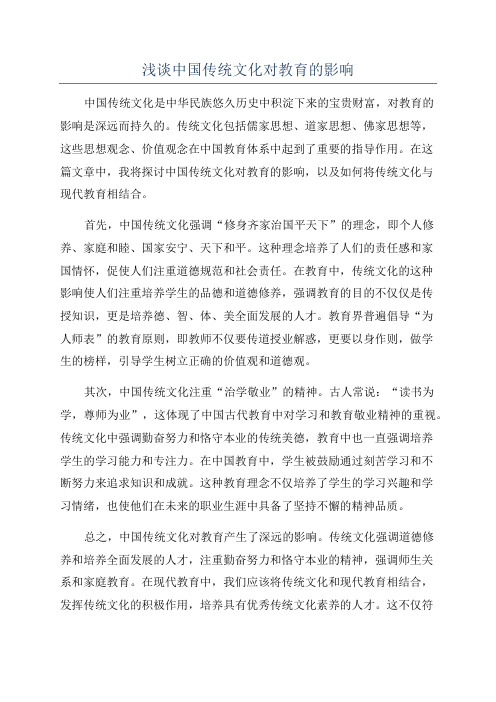 浅谈中国传统文化对教育的影响

中国传统文化是中华民族悠久历史中积淀下来的宝贵财富，对教育的影响是深远而持久的。传统文化包括儒家思想、道家思想、佛家思想等，这些思想观念、价值观念在中国教育体系中起到了重要的指导作用。在这篇文章中，我将探讨中国传统文化对教育的影响，以及如何将传统文化与现代教育相结合。

首先，中国传统文化强调“修身齐家治国平天下”的理念，即个人修养、家庭和睦、国家安宁、天下和平。这种理念培养了人们的责任感和家国情怀，促使人们注重道德规范和社会责任。在教育中，传统文化的这种影响使人们注重培养学生的品德和道德修养，强调教育的目的不仅仅是传授知识，更是培养德、智、体、美全面发展的人才。教育界普遍倡导“为人师表”的教育原则，即教师不仅要传道授业解惑，更要以身作则，做学生的榜样，引导学生树立正确的价值观和道德观。

其次，中国传统文化注重“治学敬业”的精神。古人常说：“读书为学，尊师为业”，这体现了中国古代教育中对学习和教育敬业精神的重视。传统文化中强调勤奋努力和恪守本业的传统美德，教育中也一直强调培养学生的学习能力和专注力。在中国教育中，学生被鼓励通过刻苦学习和不断努力来追求知识和成就。这种教育理念不仅培养了学生的学习兴趣和学习情绪，也使他们在未来的职业生涯中具备了坚持不懈的精神品质。

总之，中国传统文化对教育产生了深远的影响。传统文化强调道德修养和培养全面发展的人才，注重勤奋努力和恪守本业的精神，强调师生关系和家庭教育。在现代教育中，我们应该将传统文化和现代教育相结合，发挥传统文化的积极作用，培养具有优秀传统文化素养的人才。这不仅符